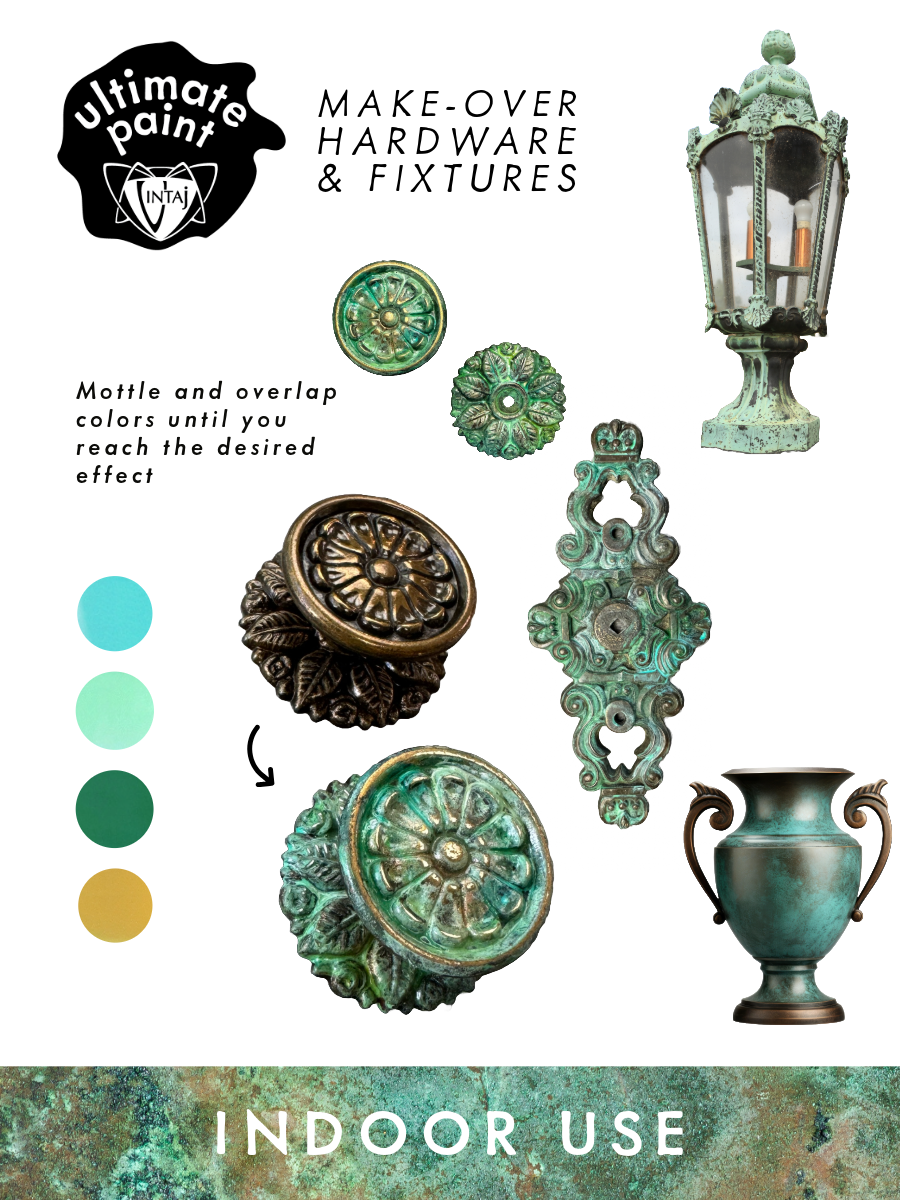 ultimate paint
VINTAJ

MAKE-OVER
HARDWARE
& FIXTURES

Mottle and overlap colors until you reach the desired effect

INDOOR USE